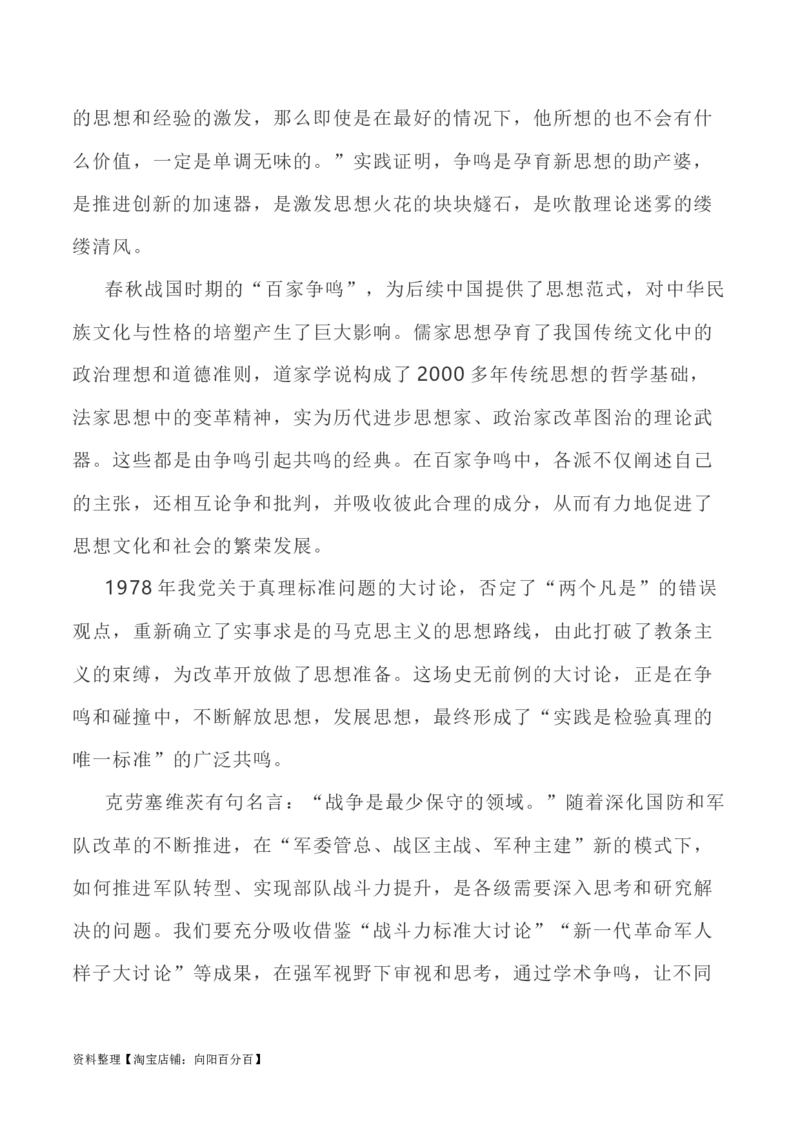 的思想和经验的激发，那么即使是在最好的情况下，他所想的也不会有什么价值，一定是单调无味的。”实践证明，争鸣是孕育新思想的助产婆，是推进创新的加速器，是激发思想火花的块块燧石，是吹散理论迷雾的缕缕清风。

春秋战国时期的“百家争鸣”，为后续中国提供了思想范式，对中华民族文化与性格的培塑产生了巨大影响。儒家思想孕育了我国传统文化中的政治理想和道德准则，道家学说构成了 2000 多年传统思想的哲学基础，法家思想中的变革精神，实为历代进步思想家、政治家改革图治的理论武器。这些都是由争鸣引起共鸣的经典。在百家争鸣中，各派不仅阐述自己的主张，还相互论争和批判，并吸收彼此合理的成分，从而有力地促进了思想文化和社会的繁荣发展。

1978 年我党关于真理标准问题的大讨论，否定了“两个凡是”的错误观点，重新确立了实事求是的马克思主义的思想路线，由此打破了教条主义的束缚，为改革开放做了思想准备。这场史无前例的大讨论，正是在争鸣和碰撞中，不断解放思想，发展思想，最终形成了“实践是检验真理的唯一标准”的广泛共鸣。

克劳塞维茨有句名言：“战争是最少保守的领域。”随着深化国防和军队改革的不断推进，在“军委管总、战区主战、军种主建”新的模式下，如何推进军队转型、实现部队战斗力提升，是各级需要深入思考和研究解决的问题。我们要充分吸收借鉴“战斗力标准大讨论”“新一代革命军人样子大讨论”等成果，在强军视野下审视和思考，通过学术争鸣，让不同

资料整理【淘宝店铺：向阳百分百】